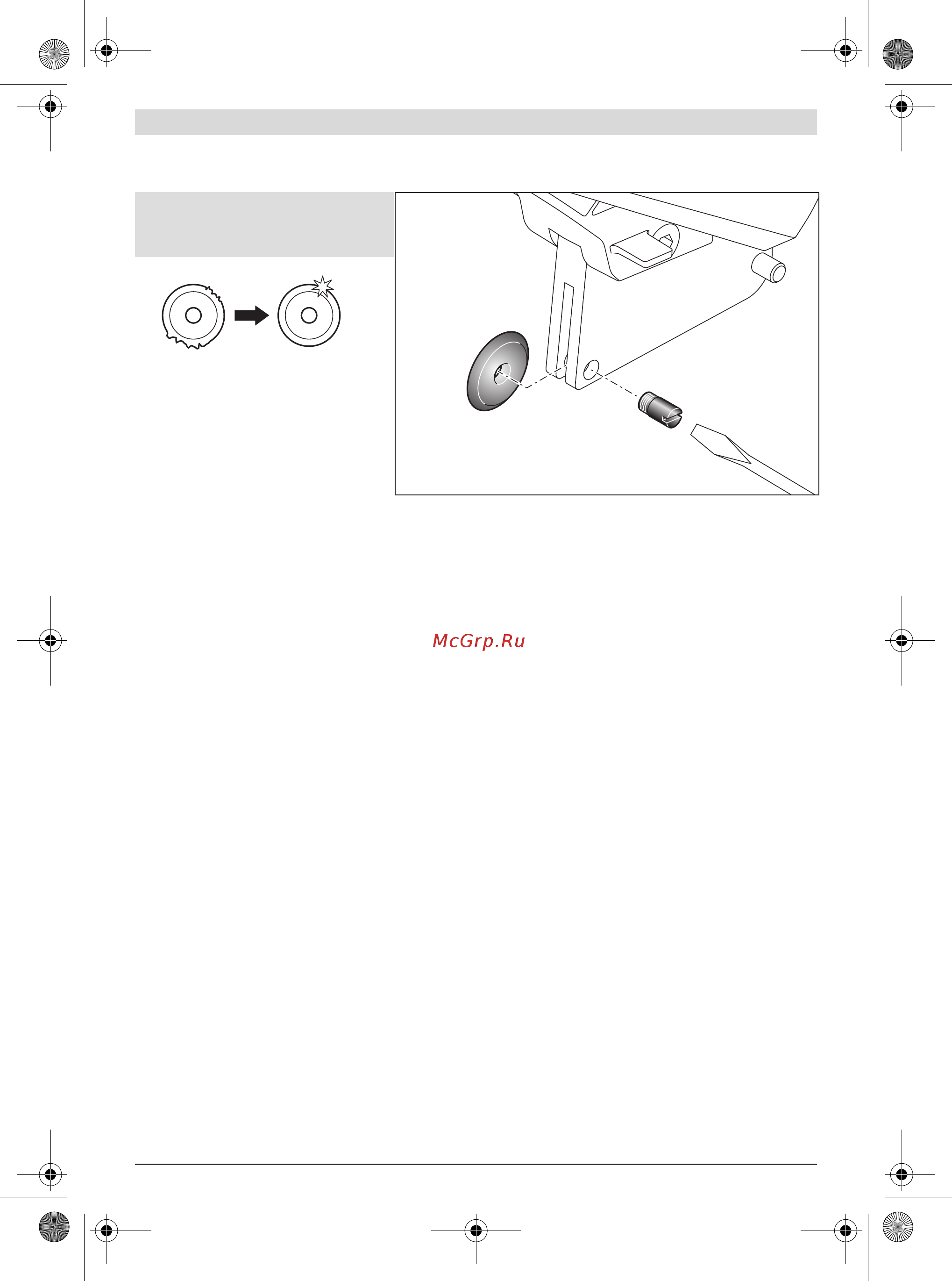 McGrp.Ru